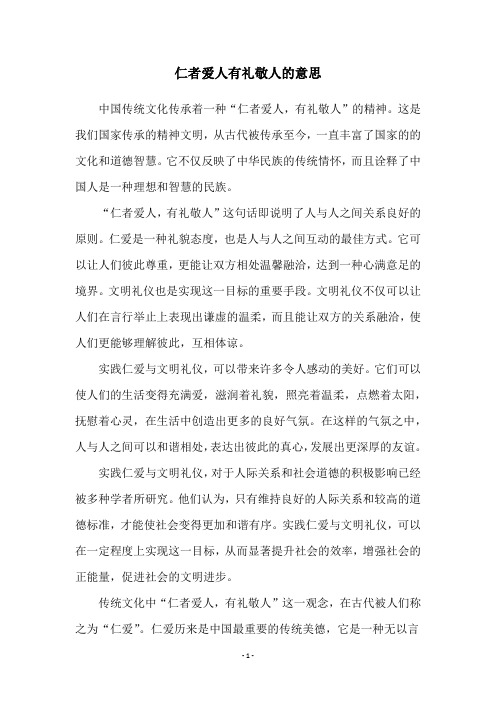 仁者爱人有礼敬人的意思

中国传统文化传承着一种“仁者爱人，有礼敬人”的精神。这是我们国家传承的精神文明，从古代被传承至今，一直丰富了国家的的文化和道德智慧。它不仅反映了中华民族的传统情怀，而且诠释了中国人是一种理想和智慧的民族。

“仁者爱人，有礼敬人”这句话即说明了人与人之间关系良好的原则。仁爱是一种礼貌态度，也是人与人之间互动的最佳方式。它可以让人们彼此尊重，更能让双方相处温馨融洽，达到一种心满意足的境界。文明礼仪也是实现这一目标的重要手段。文明礼仪不仅可以让人们在言行举止上表现出谦虚的温柔，而且能让双方的关系融洽，使人们更能够理解彼此，互相体谅。

实践仁爱与文明礼仪，可以带来许多令人感动的美好。它们可以使人们的生活变得充满爱，滋润着礼貌，照亮着温柔，点燃着太阳，抚慰着心灵，在生活中创造出更多的良好气氛。在这样的气氛之中，人与人之间可以和谐相处，表达出彼此的真心，发展出更深厚的友谊。

实践仁爱与文明礼仪，对于人际关系和社会道德的积极影响已经被多种学者所研究。他们认为，只有维持良好的人际关系和较高的道德标准，才能使社会变得更加和谐有序。实践仁爱与文明礼仪，可以在一定程度上实现这一目标，从而显著提升社会的效率，增强社会的正能量，促进社会的文明进步。

传统文化中“仁者爱人，有礼敬人”这一观念，在古代被人们称之为“仁爱”。仁爱历来是中国最重要的传统美德，它是一种无以言

- 1 -